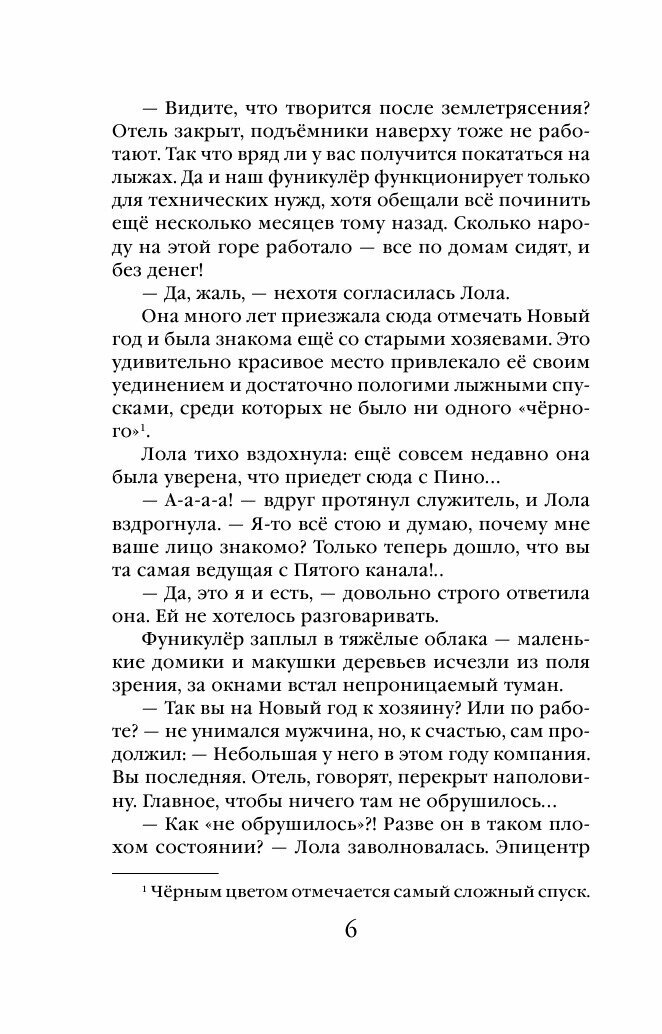 — Видите, что творится после землетрясения? Отель закрыт, подъёмники наверху тоже не работают. Так что вряд ли у вас получится покататься на лыжах. Да и наш фуникулёр функционирует только для технических нужд, хотя обещали всё починить ещё несколько месяцев тому назад. Сколько народу на этой горе работало — все по домам сидят, и без денег!

— Да, жаль, — нехотя согласилась Лола.

Она много лет приезжала сюда отмечать Новый год и была знакома ещё со старыми хозяевами. Это удивительно красивое место привлекало её своим уединением и достаточно пологими лыжными спусками, среди которых не было ни одного «чёрного»$^1$.

Лола тихо вздохнула: ещё совсем недавно она была уверена, что приедет сюда с Пино...

— А-а-а-а! — вдруг протянул служитель, и Лола вздрогнула. — Я-то всё стою и думаю, почему мне ваше лицо знакомо? Только теперь дошло, что вы та самая ведущая с Пятого канала!..

— Да, это я и есть, — довольно строго ответила она. Ей не хотелось разговаривать.

Фуникулёр заплыл в тяжёлые облака — маленькие домики и макушки деревьев исчезли из поля зрения, за окнами встал непроницаемый туман.

— Так вы на Новый год к хозяину? Или по работе? — не унимался мужчина, но, к счастью, сам продолжил: — Небольшая у него в этом году компания. Вы последняя. Отель, говорят, перекрыт наполовину. Главное, чтобы ничего там не обрушилось...

— Как «не обрушилось»?! Разве он в таком плохом состоянии? — Лола заволновалась. Эпицентр

$^1$ Чёрным цветом отмечается самый сложный спуск.

6